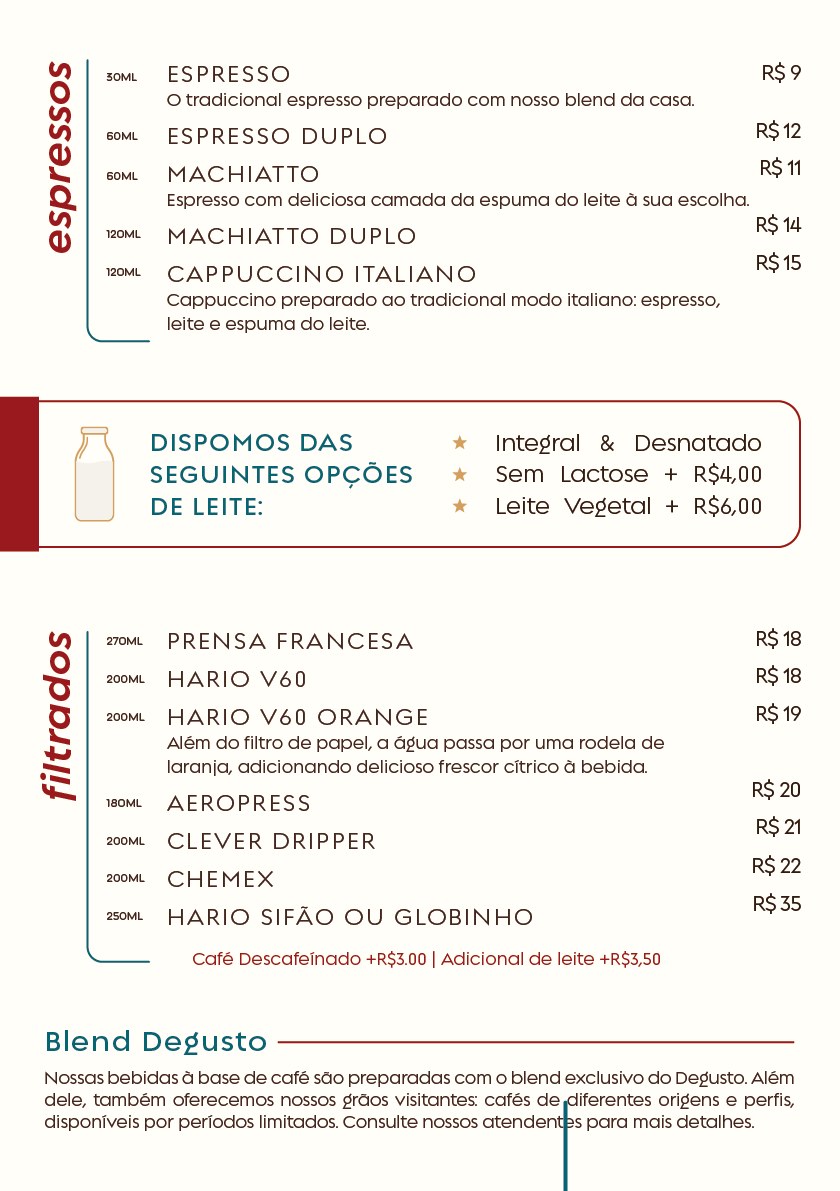 espressos

30ML ESPRESSO R$ 9
O tradicional espresso preparado com nosso blend da casa.

60ML ESPRESSO DUPLO R$ 12

60ML MACHIATTO R$ 11
Espresso com deliciosa camada da espuma do leite à sua escolha.

120ML MACHIATTO DUPLO R$ 14

120ML CAPPUCCINO ITALIANO R$ 15
Cappuccino preparado ao tradicional modo italiano: espresso, leite e espuma do leite.

DISPOMOS DAS SEGUINTES OPÇÕES DE LEITE:

★ Integral & Desnatado
★ Sem Lactose + R$4,00
★ Leite Vegetal + R$6,00

filtrados

270ML PRENSA FRANCESA R$ 18

200ML HARIO V60 R$ 18

200ML HARIO V60 ORANGE R$ 19
Além do filtro de papel, a água passa por uma rodela de laranja, adicionando delicioso frescor cítrico à bebida.

180ML AEROPRESS R$ 20

200ML CLEVER DRIPPER R$ 21

200ML CHEMEX R$ 22

250ML HARIO SIFÃO OU GLOBINHO R$ 35

Café Descafeínado +R$3.00 | Adicional de leite +R$3,50

Blend Degusto

Nossas bebidas à base de café são preparadas com o blend exclusivo do Degusto. Além dele, também oferecemos nossos grãos visitantes: cafés de diferentes origens e perfis, disponíveis por períodos limitados. Consulte nossos atendentes para mais detalhes.